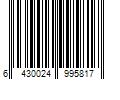 6 430024 995817